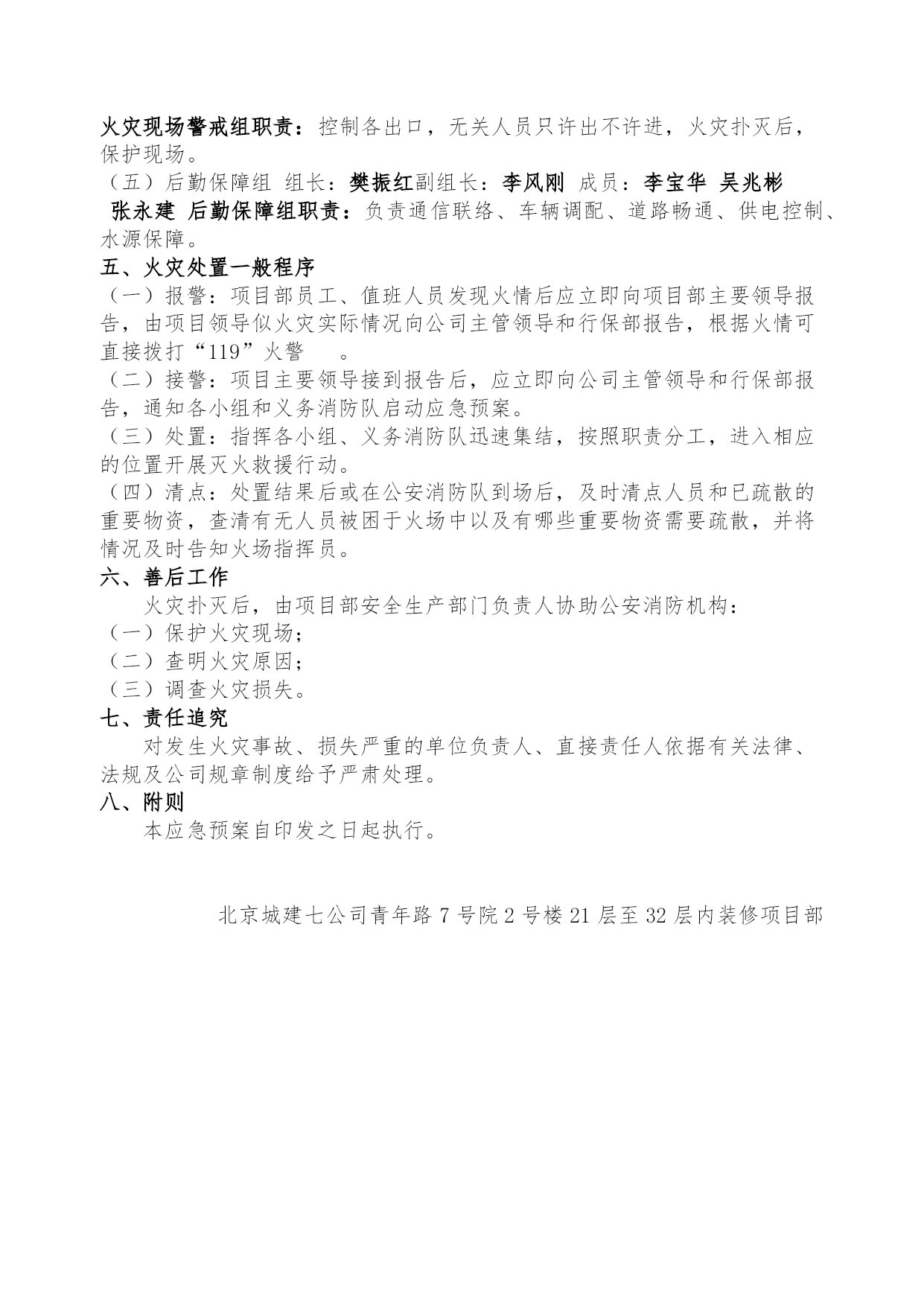 火灾现场警戒组职责：控制各出口，无关人员只许出不许进，火灾扑灭后，保护现场。
（五）后勤保障组 组长：樊振红副组长：李风刚 成员：李宝华 吴兆彬 张永建 后勤保障组职责：负责通信联络、车辆调配、道路畅通、供电控制、水源保障。
五、火灾处置一般程序
（一）报警：项目部员工、值班人员发现火情后应立即向项目部主要领导报告，由项目领导似火灾实际情况向公司主管领导和行保部报告，根据火情可直接拨打“119”火警 。
（二）接警：项目主要领导接到报告后，应立即向公司主管领导和行保部报告，通知各小组和义务消防队启动应急预案。
（三）处置：指挥各小组、义务消防队迅速集结，按照职责分工，进入相应的位置开展灭火救援行动。
（四）清点：处置结果后或在公安消防队到场后，及时清点人员和已疏散的重要物资，查清有无人员被困于火场中以及有哪些重要物资需要疏散，并将情况及时告知火场指挥员。
六、善后工作
火灾扑灭后，由项目部安全生产部门负责人协助公安消防机构：
（一）保护火灾现场；
（二）查明火灾原因；
（三）调查火灾损失。
七、责任追究
对发生火灾事故、损失严重的单位负责人、直接责任人依据有关法律、法规及公司规章制度给予严肃处理。
八、附则
本应急预案自印发之日起执行。

北京城建七公司青年路 7 号院 2 号楼 21 层至 32 层内装修项目部